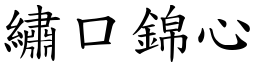 繡口錦心